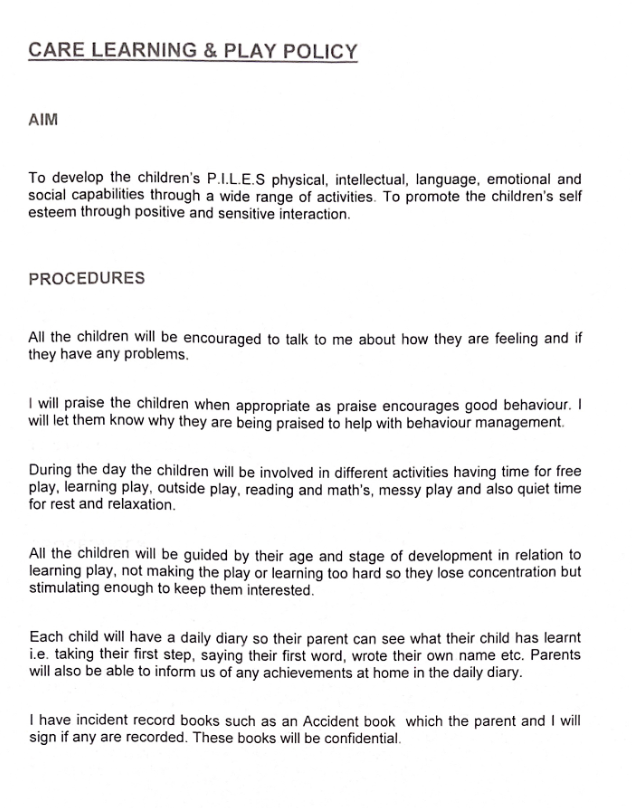 CARE LEARNING & PLAY POLICY

AIM

To develop the children's P.I.L.E.S physical, intellectual, language, emotional and social capabilities through a wide range of activities. To promote the children's self esteem through positive and sensitive interaction.

PROCEDURES

All the children will be encouraged to talk to me about how they are feeling and if they have any problems.

I will praise the children when appropriate as praise encourages good behaviour. I will let them know why they are being praised to help with behaviour management.

During the day the children will be involved in different activities having time for free play, learning play, outside play, reading and math's, messy play and also quiet time for rest and relaxation.

All the children will be guided by their age and stage of development in relation to learning play, not making the play or learning too hard so they lose concentration but stimulating enough to keep them interested.

Each child will have a daily diary so their parent can see what their child has learnt i.e. taking their first step, saying their first word, wrote their own name etc. Parents will also be able to inform us of any achievements at home in the daily diary.

I have incident record books such as an Accident book which the parent and I will sign if any are recorded. These books will be confidential.